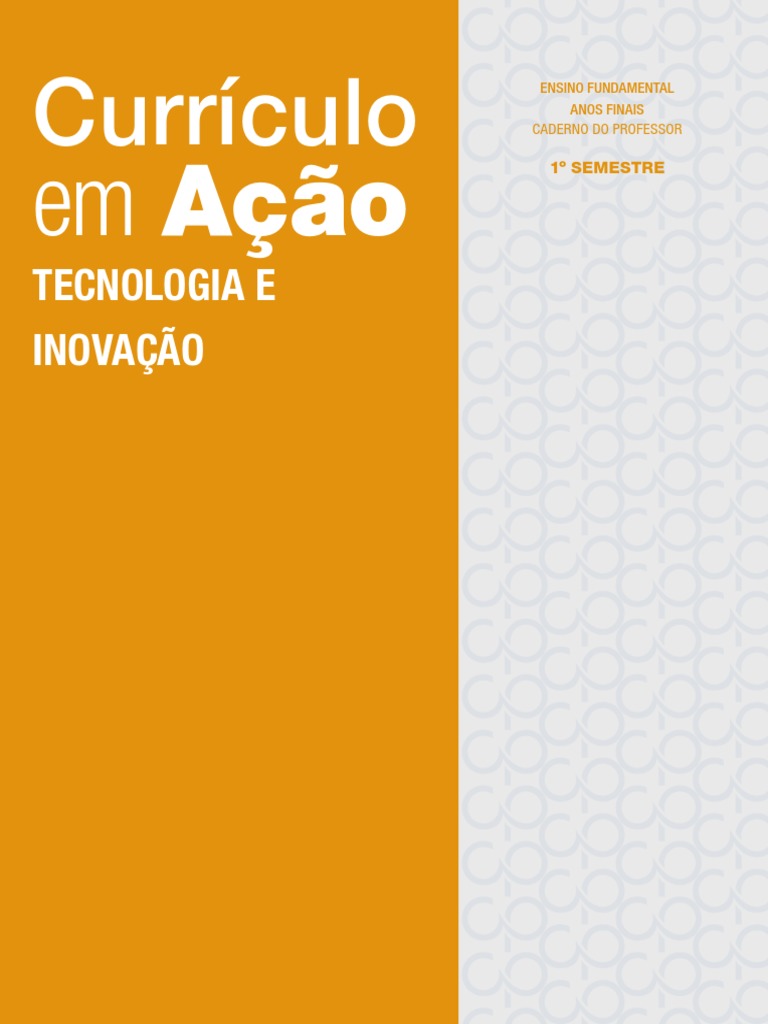 Currículo em Ação

TECNOLOGIA E INOVAÇÃO

ENSINO FUNDAMENTAL
ANOS FINAIS
CADERNO DO PROFESSOR

1º SEMESTRE